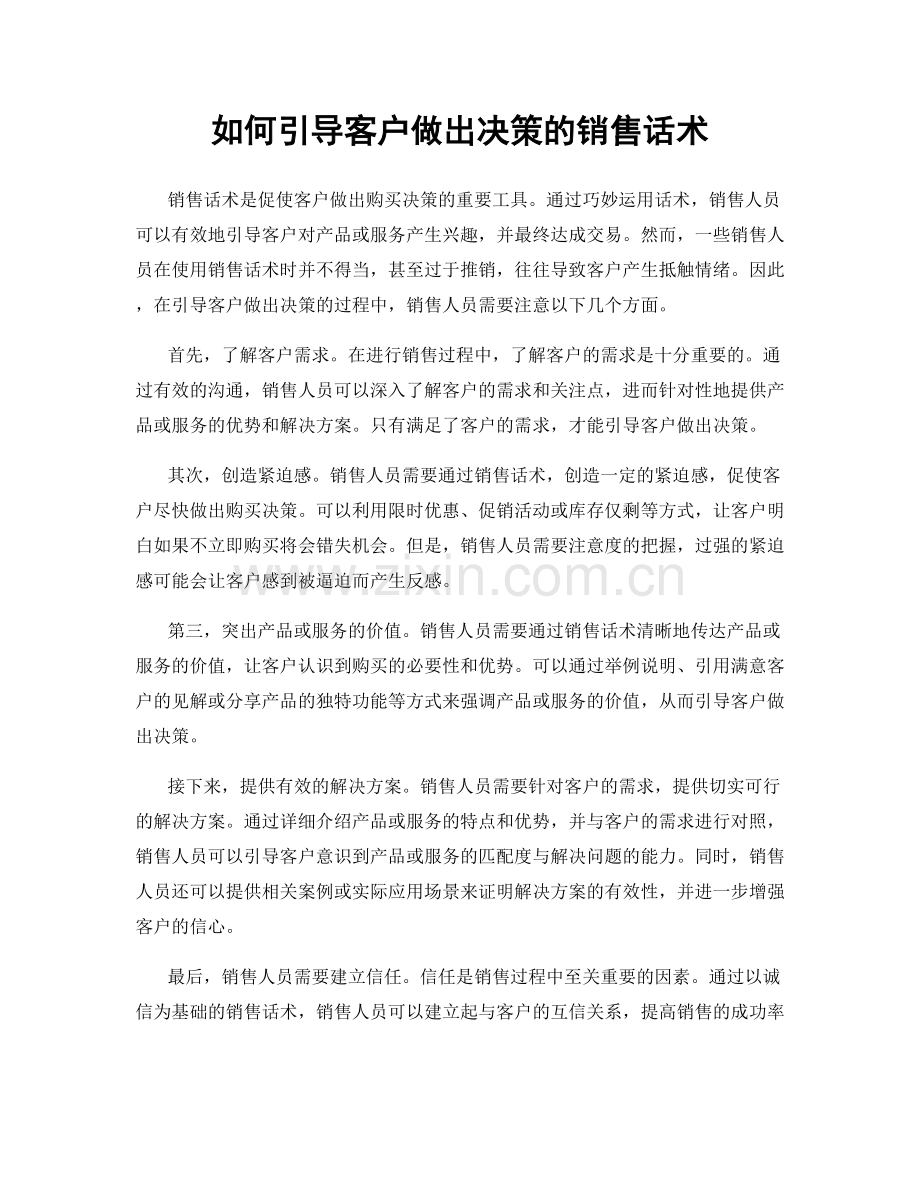 如何引导客户做出决策的销售话术

销售话术是促使客户做出购买决策的重要工具。通过巧妙运用话术，销售人员可以有效地引导客户对产品或服务产生兴趣，并最终达成交易。然而，一些销售人员在使用销售话术时并不得当，甚至过于推销，往往导致客户产生抵触情绪。因此，在引导客户做出决策的过程中，销售人员需要注意以下几个方面。

首先，了解客户需求。在进行销售过程中，了解客户的需求是十分重要的。通过有效的沟通，销售人员可以深入了解客户的需求和关注点，进而针对性地提供产品或服务的优势和解决方案。只有满足了客户的需求，才能引导客户做出决策。

其次，创造紧迫感。销售人员需要通过销售话术，创造一定的紧迫感，促使客户尽快做出购买决策。可以利用限时优惠、促销活动或库存仅剩等方式，让客户明白如果不立即购买将会错失机会。但是，销售人员需要注意度的把握，过强的紧迫感可能会让客户感到被逼迫而产生反感。

第三，突出产品或服务的价值。销售人员需要通过销售话术清晰地传达产品或服务的价值，让客户认识到购买的必要性和优势。可以通过举例说明、引用满意客户的见解或分享产品的独特功能等方式来强调产品或服务的价值，从而引导客户做出决策。

接下来，提供有效的解决方案。销售人员需要针对客户的需求，提供切实可行的解决方案。通过详细介绍产品或服务的特点和优势，并与客户的需求进行对照，销售人员可以引导客户意识到产品或服务的匹配度与解决问题的能力。同时，销售人员还可以提供相关案例或实际应用场景来证明解决方案的有效性，并进一步增强客户的信心。

最后，销售人员需要建立信任。信任是销售过程中至关重要的因素。通过以诚信为基础的销售话术，销售人员可以建立起与客户的互信关系，提高销售的成功率

www.zixin.com.cn